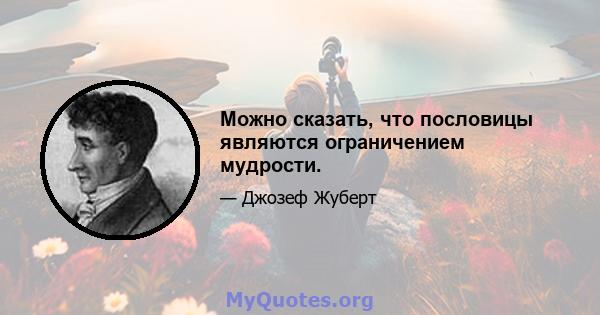 Можно сказать, что пословицы являются ограничением мудрости.

— Джозеф Жуберт

MyQuotes.org